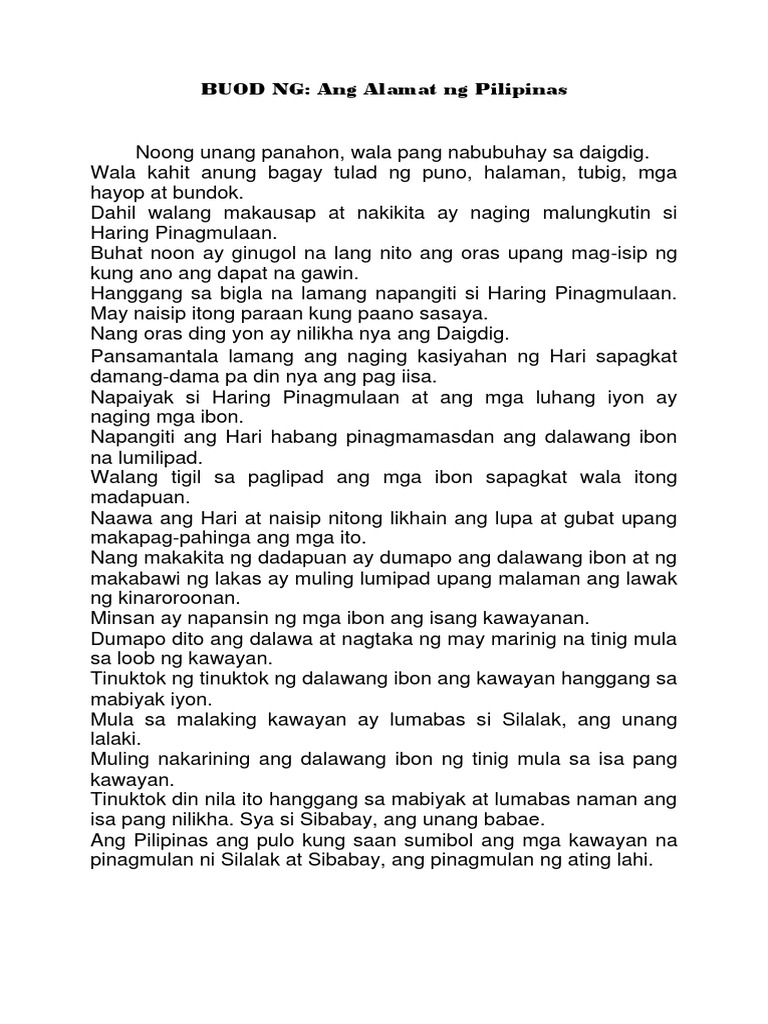 BUOD NG: Ang Alamat ng Pilipinas

Noong unang panahon, wala pang nabubuhay sa daigdig.
Wala kahit anung bagay tulad ng puno, halaman, tubig, mga hayop at bundok.
Dahil walang makausap at nakikita ay naging malungkutin si Haring Pinagmulaan.
Buhat noon ay ginugol na lang nito ang oras upang mag-isip ng kung ano ang dapat na gawin.
Hanggang sa bigla na lamang napangiti si Haring Pinagmulaan.
May naisip itong paraan kung paano sasaya.
Nang oras ding yon ay nilikha nya ang Daigdig.
Pansamantala lamang ang naging kasiyahan ng Hari sapagkat damang-dama pa din nya ang pag iisa.
Napaiyak si Haring Pinagmulaan at ang mga luhang iyon ay naging mga ibon.
Napangiti ang Hari habang pinagmamasdan ang dalawang ibon na lumilipad.
Walang tigil sa paglipad ang mga ibon sapagkat wala itong madapuan.
Naawa ang Hari at naisip nitong likhain ang lupa at gubat upang makapag-pahinga ang mga ito.
Nang makakita ng dadapuan ay dumapo ang dalawang ibon at ng makabawi ng lakas ay muling lumipad upang malaman ang lawak ng kinaroroonan.
Minsan ay napansin ng mga ibon ang isang kawayanan.
Dumapo dito ang dalawa at nagtaka ng may marinig na tinig mula sa loob ng kawayan.
Tinuktok ng tinuktok ng dalawang ibon ang kawayan hanggang sa mabiyak iyon.
Mula sa malaking kawayan ay lumabas si Silalak, ang unang lalaki.
Muling nakarining ang dalawang ibon ng tinig mula sa isa pang kawayan.
Tinuktok din nila ito hanggang sa mabiyak at lumabas naman ang isa pang nilikha. Sya si Sibabay, ang unang babae.
Ang Pilipinas ang pulo kung saan sumibol ang mga kawayan na pinagmulan ni Silalak at Sibabay, ang pinagmulan ng ating lahi.